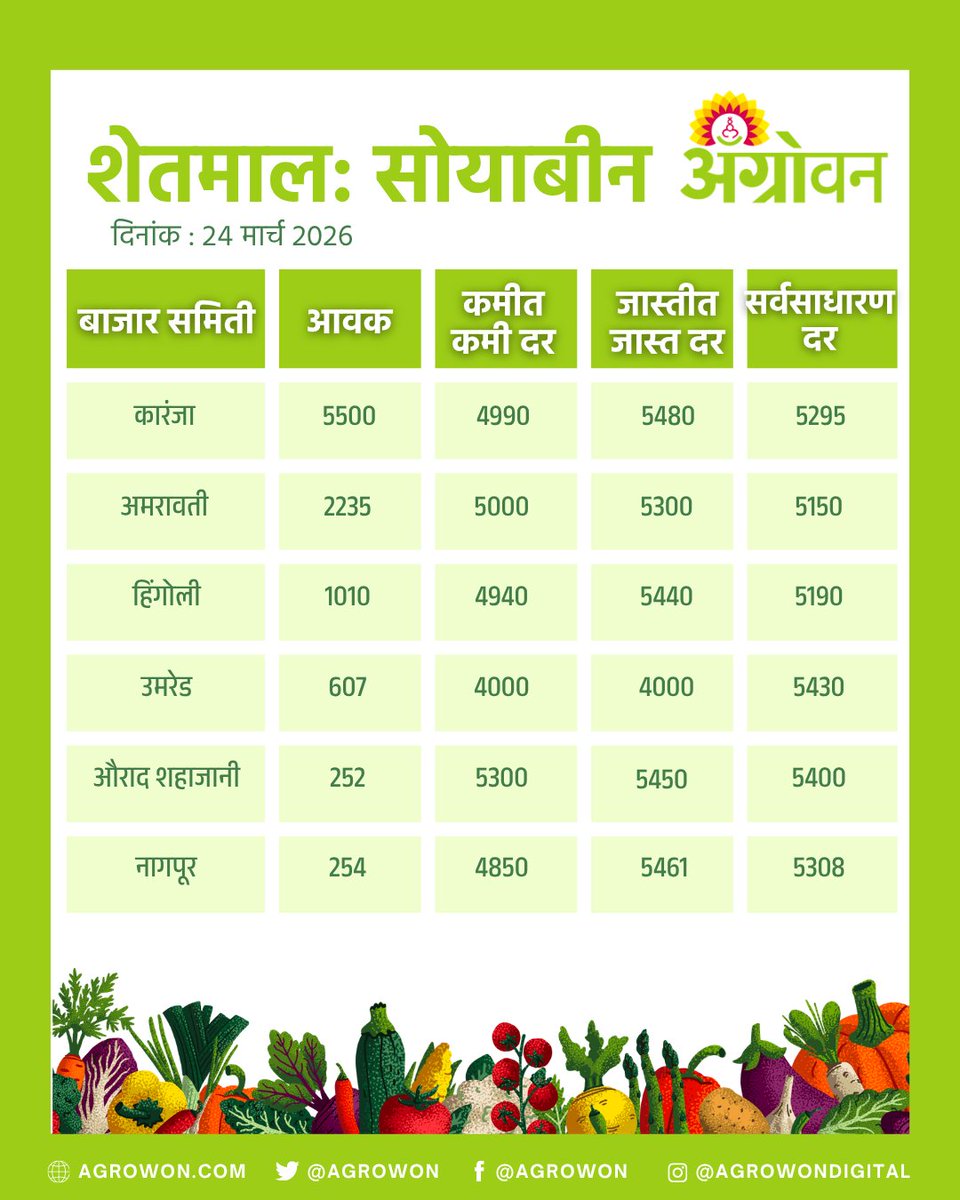 शेतमाल: सोयाबीन अॅग्रोवन

दिनांक : 24 मार्च 2026

| बाजार समिती | आवक | कमीत कमी दर | जास्तीत जास्त दर | सर्वसाधारण दर |
|---|---|---|---|---|
| कारंजा | 5500 | 4990 | 5480 | 5295 |
| अमरावती | 2235 | 5000 | 5300 | 5150 |
| हिंगोली | 1010 | 4940 | 5440 | 5190 |
| उमरेड | 607 | 4000 | 4000 | 5430 |
| औराद शहाजानी | 252 | 5300 | 5450 | 5400 |
| नागपूर | 254 | 4850 | 5461 | 5308 |

AGROWON.COM @AGROWON @AGROWON @AGROWONDIGITAL